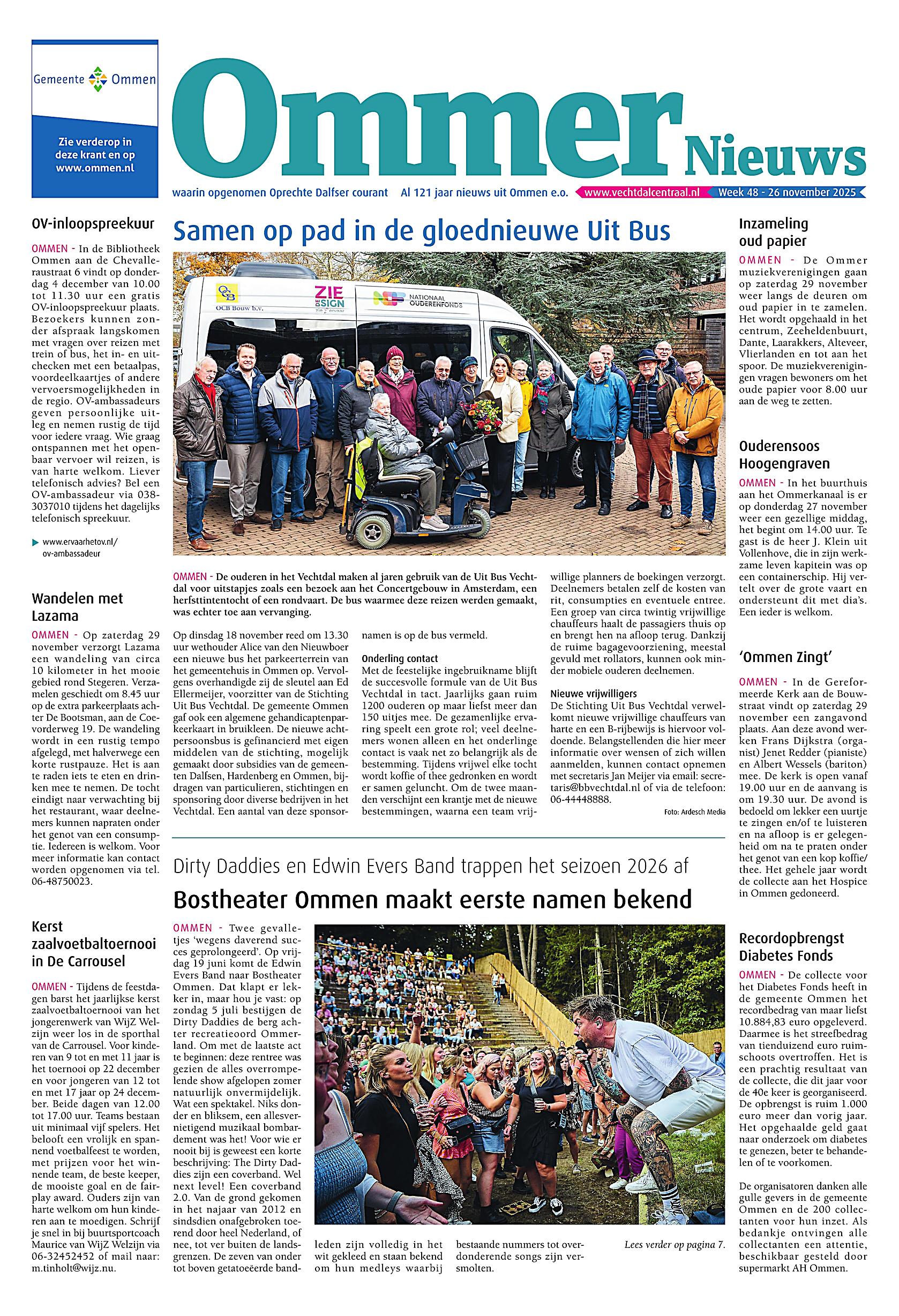 Gemeente Ommen

Zie verderop in deze krant en op www.ommen.nl

Ommer Nieuws

waarin opgenomen Oprechte Dalfser courant   Al 121 jaar nieuws uit Ommen e.o.   www.vechtdalcentraal.nl   Week 48 - 26 november 2025

OV-inloopspreekuur

OMMEN - In de Bibliotheek Ommen aan de Chevalleraustraat 6 vindt op donderdag 4 december van 10.00 tot 11.30 uur een gratis OV-inloopspreekuur plaats. Bezoekers kunnen zonder afspraak langskomen met vragen over reizen met trein of bus, het in- en uitchecken met een betaalpas, voordeelkaartjes of andere vervoersmogelijkheden in de regio. OV-ambassadeurs geven persoonlijke uitleg en nemen rustig de tijd voor iedere vraag. Wie graag ontspannen met het openbaar vervoer wil reizen, is van harte welkom. Liever telefonisch advies? Bel een OV-ambassadeur via 038-3037010 tijdens het dagelijks telefonisch spreekuur.

www.ervaarhetov.nl/ov-ambassadeur

Wandelen met Lazama

OMMEN - Op zaterdag 29 november verzorgt Lazama een wandeling van circa 10 kilometer in het mooie gebied rond Stegeren. Verzamelen geschiedt om 8.45 uur op de extra parkeerplaats achter De Bootsman, aan de Coevorderweg 19. De wandeling wordt in een rustig tempo afgelegd, met halverwege een korte rustpauze. Het is aan te raden iets te eten en drinken mee te nemen. De tocht eindigt naar verwachting bij het restaurant, waar deelnemers kunnen napraten onder het genot van een consumptie. Iedereen is welkom. Voor meer informatie kan contact worden opgenomen via tel. 06-48750023.

Kerst zaalvoetbaltoernooi in De Carrousel

OMMEN - Tijdens de feestdagen barst het jaarlijkse kerst zaalvoetbaltoernooi van het jongerenwerk van WijZ Welzijn weer los in de sporthal van de Carrousel. Voor kinderen van 9 tot en met 11 jaar is het toernooi op 22 december en voor jongeren van 12 tot en met 17 jaar op 24 december. Beide dagen van 12.00 tot 17.00 uur. Teams bestaan uit minimaal vijf spelers. Het belooft een vrolijk en spannend voetbalfeest te worden, met prijzen voor het winnende team, de beste keeper, de mooiste goal en de fairplay award. Ouders zijn van harte welkom om hun kinderen aan te moedigen. Schrijf je snel in bij buurtsportcoach Maurice van WijZ Welzijn via 06-32452452 of mail naar: m.tinholt@wijz.nu.

Samen op pad in de gloednieuwe Uit Bus

OCB Bouw b.v.   ZIE DE SIGN   NATIONAAL OUDERENFONDS

OMMEN - De ouderen in het Vechtdal maken al jaren gebruik van de Uit Bus Vechtdal voor uitstapjes zoals een bezoek aan het Concertgebouw in Amsterdam, een herfsttintentocht of een rondvaart. De bus waarmee deze reizen werden gemaakt, was echter toe aan vervanging.

Op dinsdag 18 november reed om 13.30 uur wethouder Alice van den Nieuwboer een nieuwe bus het parkeerterrein van het gemeentehuis in Ommen op. Vervolgens overhandigde zij de sleutel aan Ed Ellermeijer, voorzitter van de Stichting Uit Bus Vechtdal. De gemeente Ommen gaf ook een algemene gehandicaptenparkeerkaart in bruikleen. De nieuwe achtpersoonsbus is gefinancierd met eigen middelen van de stichting, mogelijk gemaakt door subsidies van de gemeenten Dalfsen, Hardenberg en Ommen, bijdragen van particulieren, stichtingen en sponsoring door diverse bedrijven in het Vechtdal. Een aantal van deze sponsornamen is op de bus vermeld.

Onderling contact
Met de feestelijke ingebruikname blijft de succesvolle formule van de Uit Bus Vechtdal in tact. Jaarlijks gaan ruim 1200 ouderen op maar liefst meer dan 150 uitjes mee. De gezamenlijke ervaring speelt een grote rol; veel deelnemers wonen alleen en het onderlinge contact is vaak net zo belangrijk als de bestemming. Tijdens vrijwel elke tocht wordt koffie of thee gedronken en wordt er samen geluncht. Om de twee maanden verschijnt een krantje met de nieuwe bestemmingen, waarna een team vrijwillige planners de boekingen verzorgt. Deelnemers betalen zelf de kosten van rit, consumpties en eventuele entree. Een groep van circa twintig vrijwillige chauffeurs haalt de passagiers thuis op en brengt hen na afloop terug. Dankzij de ruime bagagevoorziening, meestal gevuld met rollators, kunnen ook minder mobiele ouderen deelnemen.

Nieuwe vrijwilligers
De Stichting Uit Bus Vechtdal verwelkomt nieuwe vrijwillige chauffeurs van harte en een B-rijbewijs is hiervoor voldoende. Belangstellenden die hier meer informatie over wensen of zich willen aanmelden, kunnen contact opnemen met secretaris Jan Meijer via email: secretaris@bbvechtdal.nl of via de telefoon: 06-44448888.

Foto: Ardesch Media

Dirty Daddies en Edwin Evers Band trappen het seizoen 2026 af

Bostheater Ommen maakt eerste namen bekend

OMMEN - Twee gevalletjes 'wegens daverend succes geprolongeerd'. Op vrijdag 19 juni komt de Edwin Evers Band naar Bostheater Ommen. Dat klapt er lekker in, maar hou je vast: op zondag 5 juli bestijgen de Dirty Daddies de berg achter recreatieoord Ommerland. Om met de laatste act te beginnen: deze rentree was gezien de alles overrompelende show afgelopen zomer natuurlijk onvermijdelijk. Wat een spektakel. Niks donder en bliksem, een allesvernietigend muzikaal bombardement was het! Voor wie er nooit bij is geweest een korte beschrijving: The Dirty Daddies zijn een coverband. Wel next level! Een coverband 2.0. Van de grond gekomen in het najaar van 2012 en sindsdien onafgebroken toerend door heel Nederland, of nee, tot ver buiten de landsgrenzen. De zeven van onder tot boven getatoeëerde bandleden zijn volledig in het wit gekleed en staan bekend om hun medleys waarbij bestaande nummers tot overdonderende songs zijn versmolten.

Lees verder op pagina 7.

Inzameling oud papier

OMMEN - De Ommer muziekverenigingen gaan op zaterdag 29 november weer langs de deuren om oud papier in te zamelen. Het wordt opgehaald in het centrum, Zeeheldenbuurt, Dante, Laarakkers, Alteveer, Vlierlanden en tot aan het spoor. De muziekverenigingen vragen bewoners om het oude papier voor 8.00 uur aan de weg te zetten.

Ouderensoos Hoogengraven

OMMEN - In het buurthuis aan het Ommerkanaal is er op donderdag 27 november weer een gezellige middag, het begint om 14.00 uur. Te gast is de heer J. Klein uit Vollenhove, die in zijn werkzame leven kapitein was op een containerschip. Hij vertelt over de grote vaart en ondersteunt dit met dia's. Een ieder is welkom.

'Ommen Zingt'

OMMEN - In de Gereformeerde Kerk aan de Bouwstraat vindt op zaterdag 29 november een zangavond plaats. Aan deze avond werken Frans Dijkstra (organist) Jenet Redder (pianiste) en Albert Wessels (bariton) mee. De kerk is open vanaf 19.00 uur en de aanvang is om 19.30 uur. De avond is bedoeld om lekker een uurtje te zingen en/of te luisteren en na afloop is er gelegenheid om na te praten onder het genot van een kop koffie/thee. Het gehele jaar wordt de collecte aan het Hospice in Ommen gedoneerd.

Recordopbrengst Diabetes Fonds

OMMEN - De collecte voor het Diabetes Fonds heeft in de gemeente Ommen het recordbedrag van maar liefst 10.884,83 euro opgeleverd. Daarmee is het streefbedrag van tienduizend euro ruimschoots overtroffen. Het is een prachtig resultaat van de collecte, die dit jaar voor de 40e keer is georganiseerd. De opbrengst is ruim 1.000 euro meer dan vorig jaar. Het opgehaalde geld gaat naar onderzoek om diabetes te genezen, beter te behandelen of te voorkomen.

De organisatoren danken alle gulle gevers in de gemeente Ommen en de 200 collectanten voor hun inzet. Als bedankje ontvingen alle collectanten een attentie, beschikbaar gesteld door supermarkt AH Ommen.